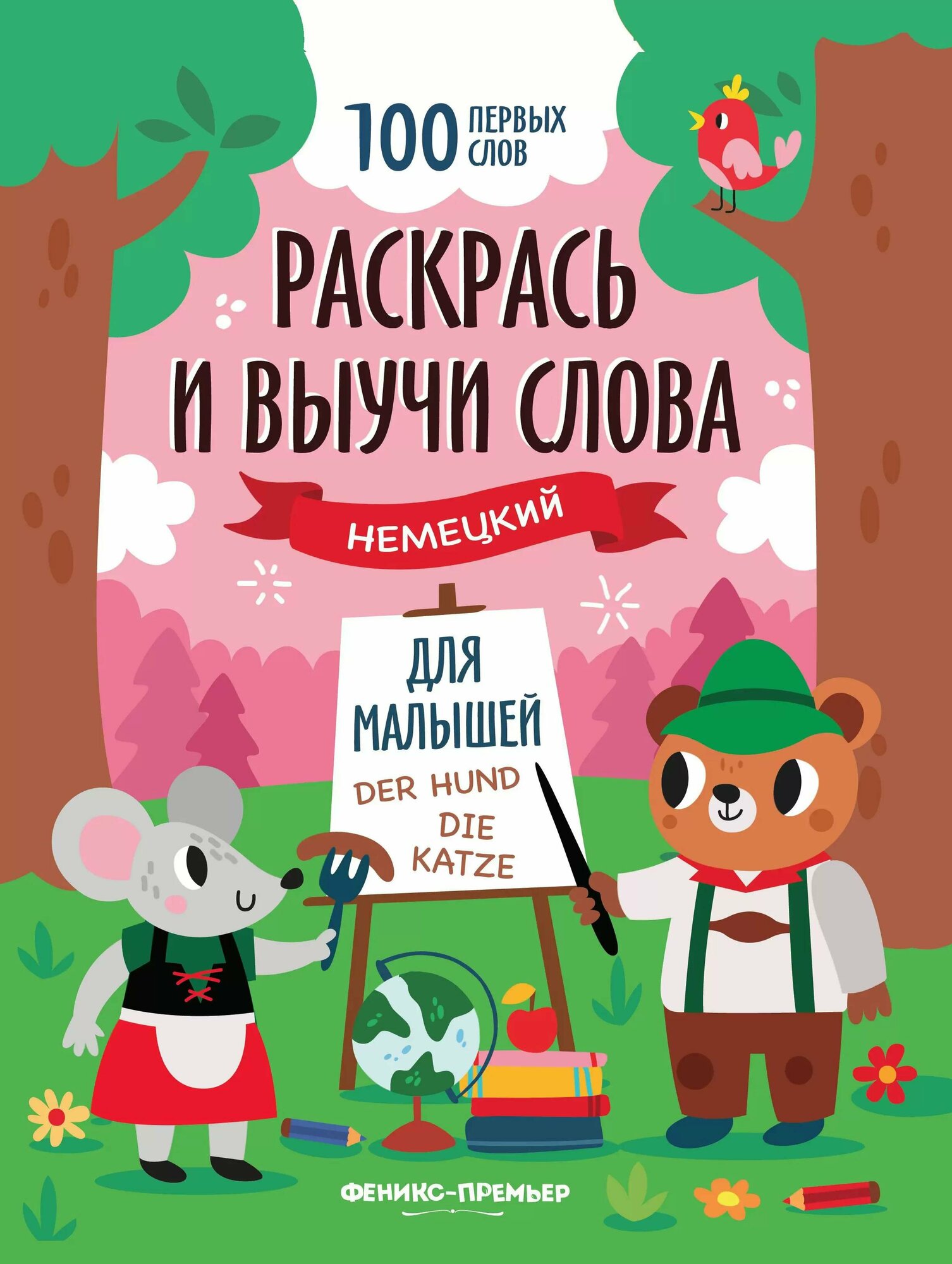 100 ПЕРВЫХ СЛОВ

РАСКРАСЬ И ВЫУЧИ СЛОВА

НЕМЕЦКИЙ

ДЛЯ МАЛЫШЕЙ

DER HUND
DIE KATZE

ФЕНИКС-ПРЕМЬЕР